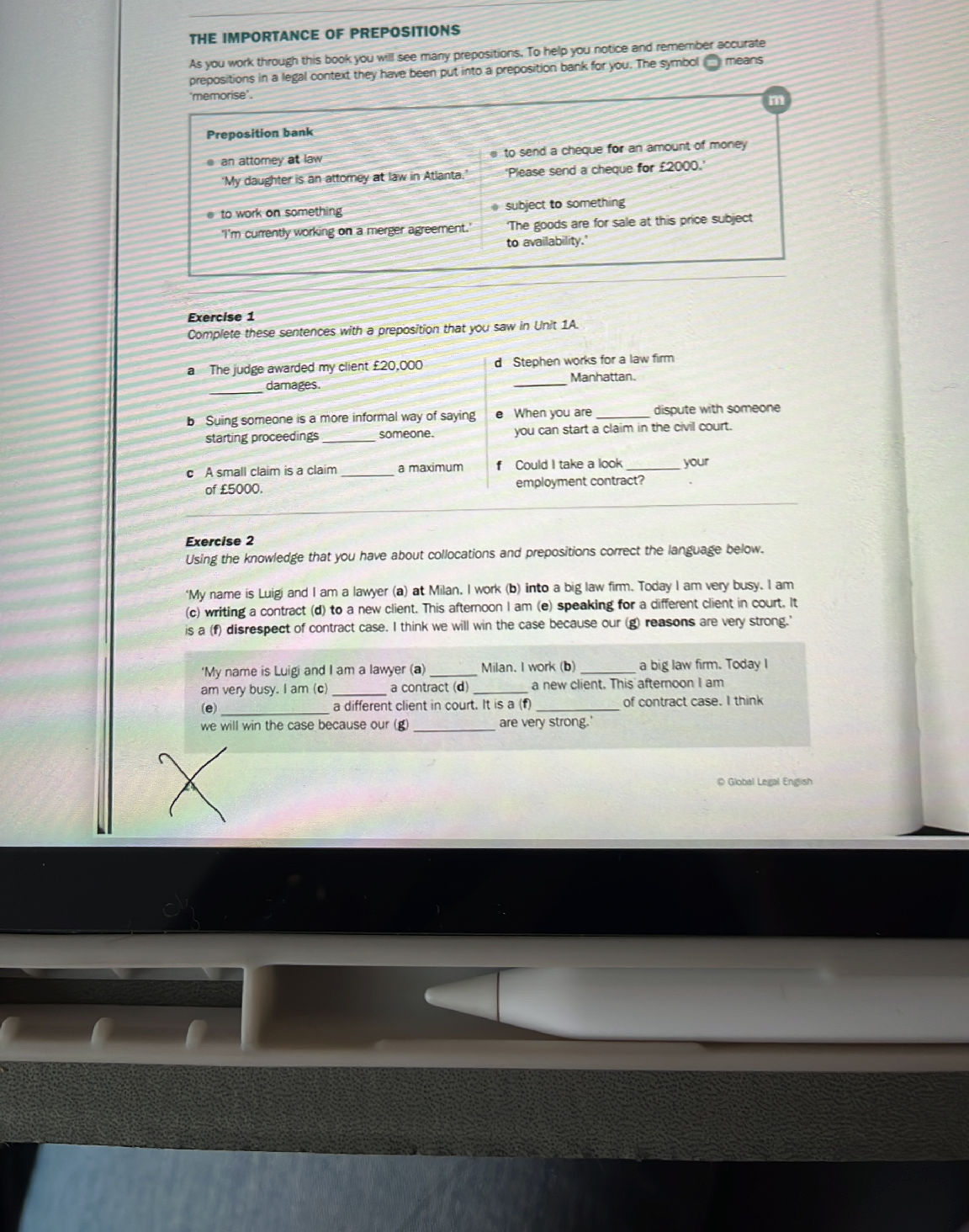 THE IMPORTANCE OF PREPOSITIONS

As you work through this book you will see many prepositions. To help you notice and remember accurate prepositions in a legal context they have been put into a preposition bank for you. The symbol m means 'memorise'.

m

Preposition bank

• an attorney at law
'My daughter is an attorney at law in Atlanta.'

• to work on something
'I'm currently working on a merger agreement.'

• to send a cheque for an amount of money
'Please send a cheque for £2000.'

• subject to something
'The goods are for sale at this price subject to availability.'

Exercise 1
Complete these sentences with a preposition that you saw in Unit 1A.

a The judge awarded my client £20,000 ____ damages.

b Suing someone is a more informal way of saying starting proceedings ____ someone.

c A small claim is a claim ____ a maximum of £5000.

d Stephen works for a law firm ____ Manhattan.

e When you are ____ dispute with someone you can start a claim in the civil court.

f Could I take a look ____ your employment contract?

Exercise 2
Using the knowledge that you have about collocations and prepositions correct the language below.

'My name is Luigi and I am a lawyer (a) at Milan. I work (b) into a big law firm. Today I am very busy. I am (c) writing a contract (d) to a new client. This afternoon I am (e) speaking for a different client in court. It is a (f) disrespect of contract case. I think we will win the case because our (g) reasons are very strong.'

'My name is Luigi and I am a lawyer (a) ____ Milan. I work (b) ____ a big law firm. Today I am very busy. I am (c) ____ a contract (d) ____ a new client. This afternoon I am (e) ____ a different client in court. It is a (f) ____ of contract case. I think we will win the case because our (g) ____ are very strong.'

© Global Legal English